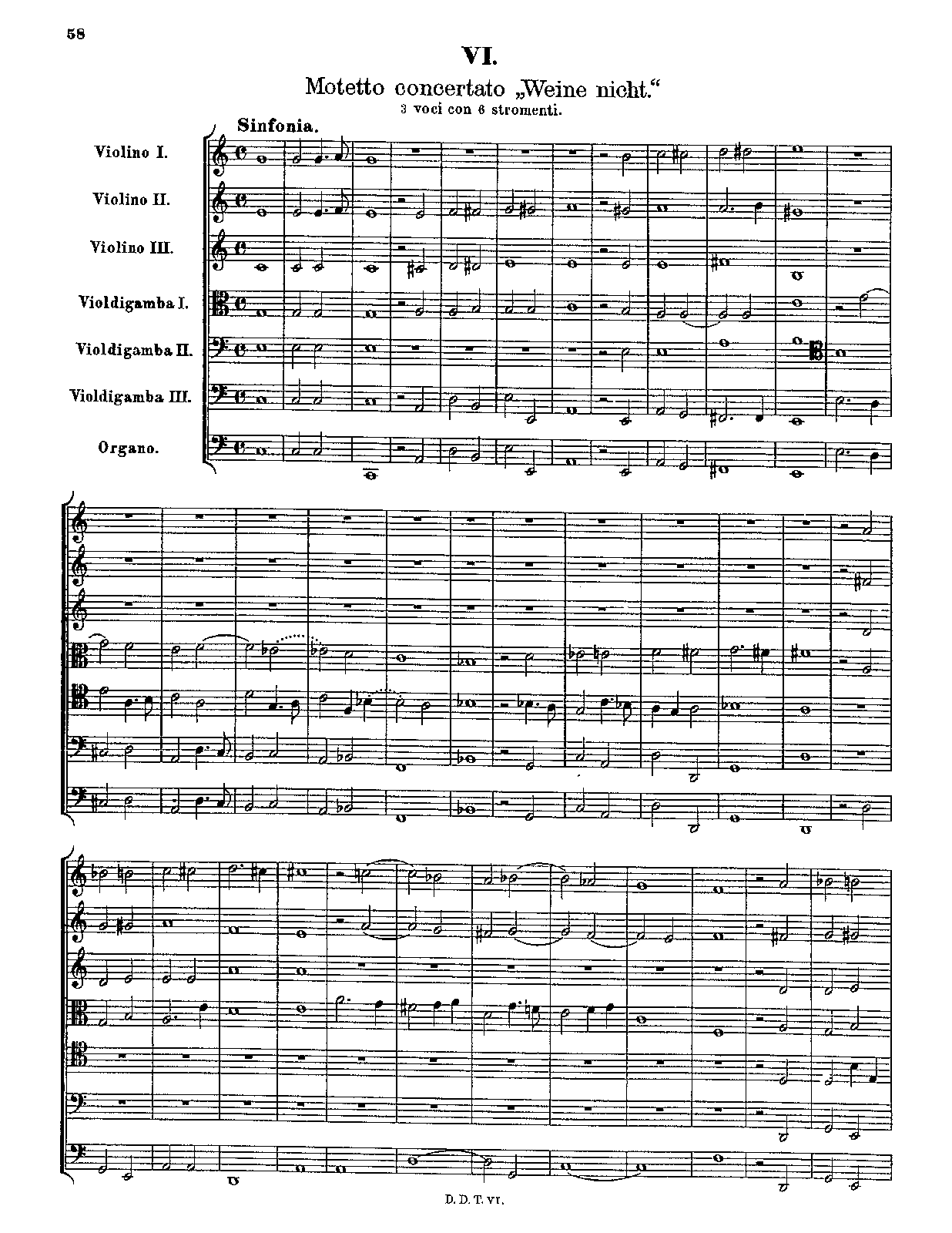 58

VI.

Motetto concertato „Weine nicht."

3 voci con 6 stromenti.

Sinfonia.

Violino I.

Violino II.

Violino III.

Violdigamba I.

Violdigamba II.

Violdigamba III.

Organo.

D. D. T. VI.